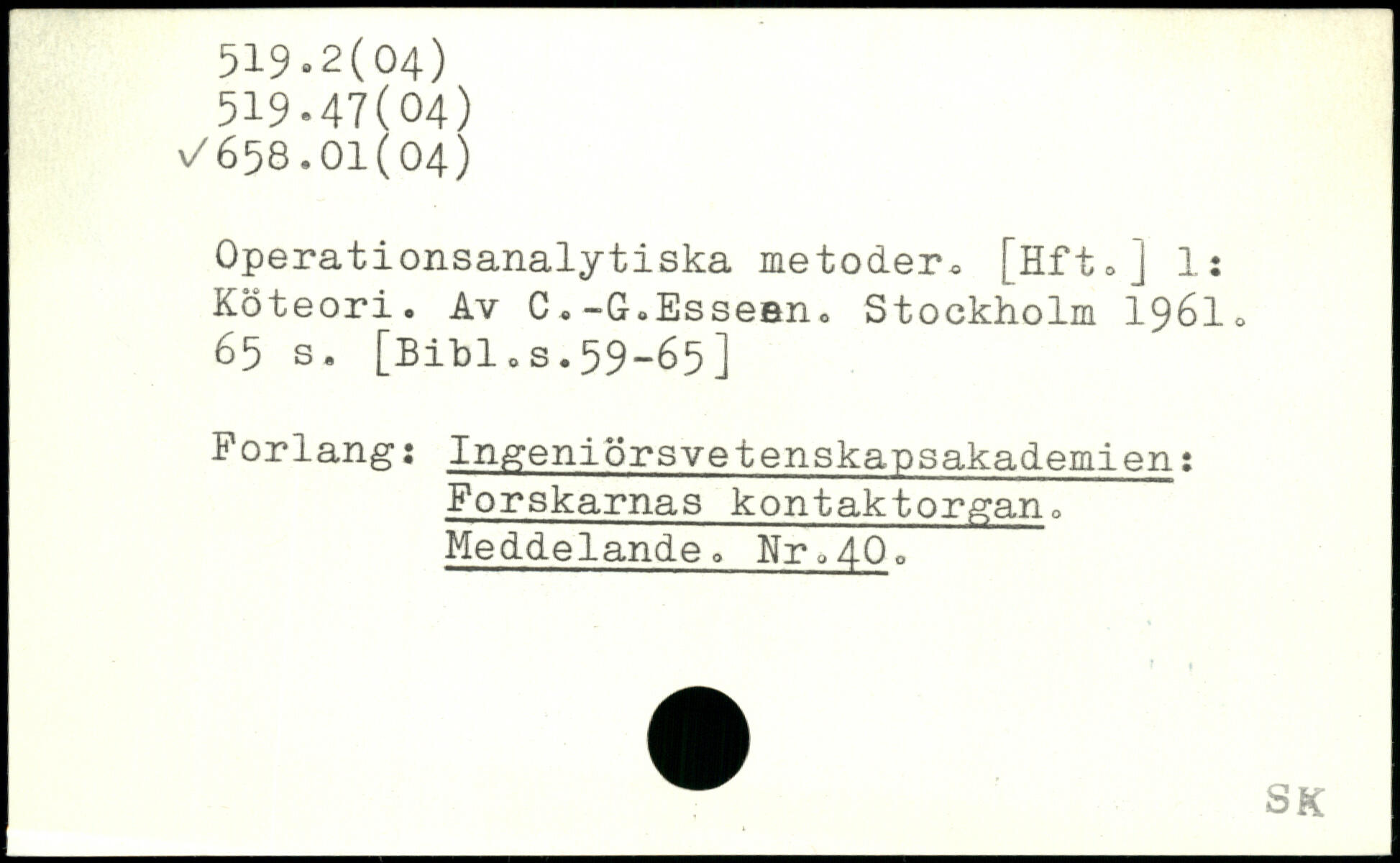 519.2(04)
519.47(04)
✓658.01(04)

Operationsanalytiska metoder. [Hft.] 1: Köteori. Av C.-G.Esseen. Stockholm 1961. 65 s. [Bibl.s.59-65]

Forlang: Ingeniörsvetenskapsakademien:
Forskarnas kontaktorgan.
Meddelande. Nr.40.

SK